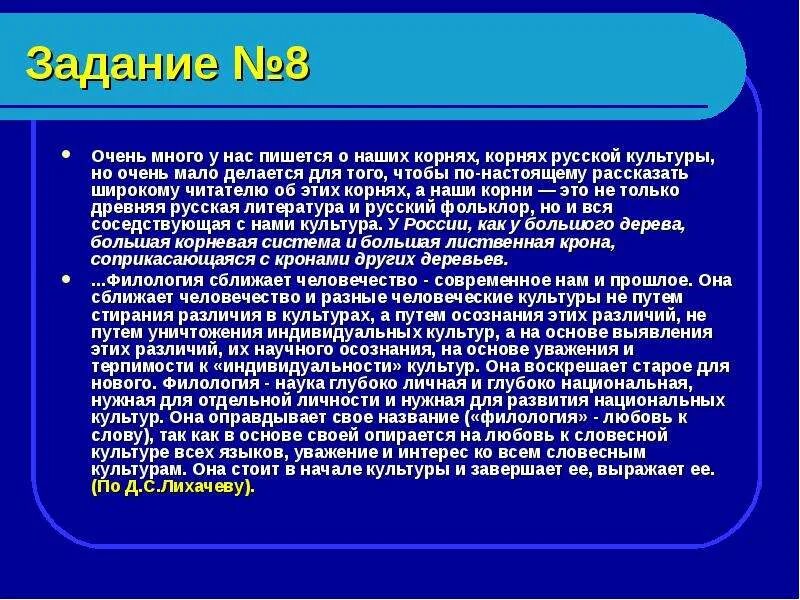 Задание №8

• Очень много у нас пишется о наших корнях, корнях русской культуры, но очень мало делается для того, чтобы по-настоящему рассказать широкому читателю об этих корнях, а наши корни — это не только древняя русская литература и русский фольклор, но и вся соседствующая с нами культура. У России, как у большого дерева, большая корневая система и большая лиственная крона, соприкасающаяся с кронами других деревьев.

• ...Филология сближает человечество - современное нам и прошлое. Она сближает человечество и разные человеческие культуры не путем стирания различия в культурах, а путем осознания этих различий, не путем уничтожения индивидуальных культур, а на основе выявления этих различий, их научного осознания, на основе уважения и терпимости к «индивидуальности» культур. Она воскрешает старое для нового. Филология - наука глубоко личная и глубоко национальная, нужная для отдельной личности и нужная для развития национальных культур. Она оправдывает свое название («филология» - любовь к слову), так как в основе своей опирается на любовь к словесной культуре всех языков, уважение и интерес ко всем словесным культурам. Она стоит в начале культуры и завершает ее, выражает ее. (По Д.С.Лихачеву).